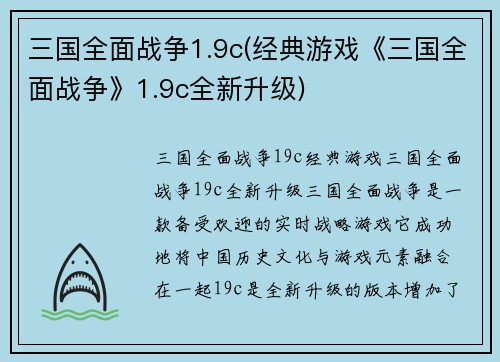 三国全面战争1.9c(经典游戏《三国全面战争》1.9c全新升级)

三国全面战争19c经典游戏三国全面战争19c全新升级三国全面战争是一款备受欢迎的实时战略游戏它成功地将中国历史文化与游戏元素融合在一起19c是全新升级的版本增加了